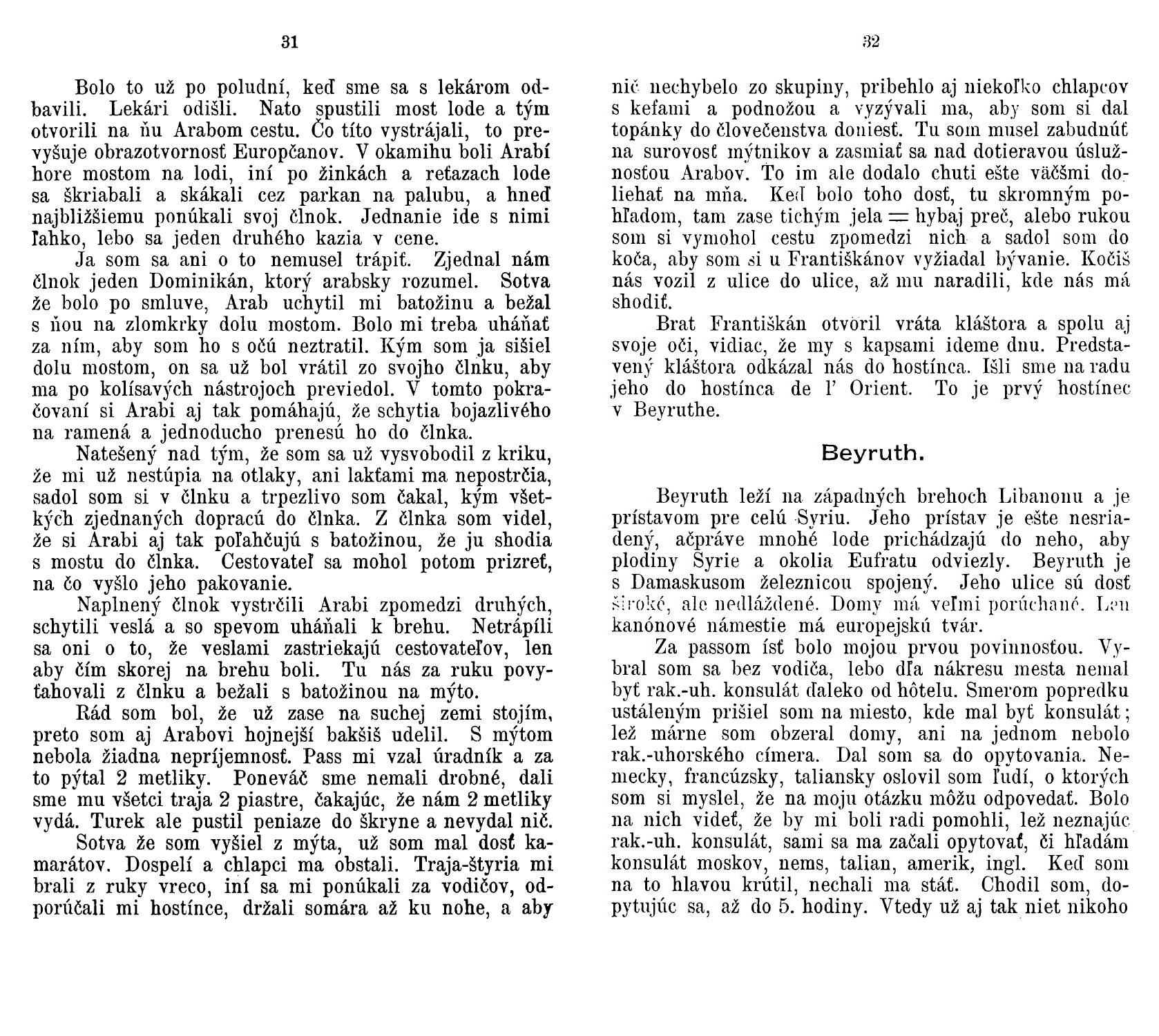 31

Bolo to už po poludní, keď sme sa s lekárom odbavili. Lekári odišli. Nato spustili most lode a tým otvorili na ňu Arabom cestu. Čo títo vystrájali, to prevyšuje obrazotvornosť Europčanov. V okamihu boli Arabí hore mostom na lodi, iní po žinkách a reťazach lode sa škriabali a skákali cez parkan na palubu, a hneď najbližšiemu ponúkali svoj člnok. Jednanie ide s nimi ľahko, lebo sa jeden druhého kazia v cene.

Ja som sa ani o to nemusel trápiť. Zjednal nám člnok jeden Dominikán, ktorý arabsky rozumel. Sotva že bolo po smluve, Arab uchytil mi batožinu a bežal s ňou na zlomkrky dolu mostom. Bolo mi treba uháňať za ním, aby som ho s očú neztratil. Kým som ja sišiel dolu mostom, on sa už bol vrátil zo svojho člnku, aby ma po kolísavých nástrojoch previedol. V tomto pokračovaní si Arabi aj tak pomáhajú, že schytia bojazlivého na ramená a jednoducho prenesú ho do člnka.

Natešený nad tým, že som sa už vysvobodil z kriku, že mi už nestúpia na otlaky, ani lakťami ma nepostrčia, sadol som si v člnku a trpezlivo som čakal, kým všetkých zjednaných dopracú do člnka. Z člnka som videl, že si Arabi aj tak poľahčujú s batožinou, že ju shodia s mostu do člnka. Cestovateľ sa mohol potom prizreť, na čo vyšlo jeho pakovanie.

Naplnený člnok vystrčili Arabi zpomedzi druhých, schytili veslá a so spevom uháňali k brehu. Netrápili sa oni o to, že veslami zastriekajú cestovateľov, len aby čím skorej na brehu boli. Tu nás za ruku povyťahovali z člnku a bežali s batožinou na mýto.

Rád som bol, že už zase na suchej zemi stojím, preto som aj Arabovi hojnejší bakšiš udelil. S mýtom nebola žiadna nepríjemnosť. Pass mi vzal úradník a za to pýtal 2 metliky. Poneváč sme nemali drobné, dali sme mu všetci traja 2 piastre, čakajúc, že nám 2 metliky vydá. Turek ale pustil peniaze do škryne a nevydal nič.

Sotva že som vyšiel z mýta, už som mal dosť kamarátov. Dospelí a chlapci ma obstali. Traja-štyria mi brali z ruky vreco, iní sa mi ponúkali za vodičov, odporúčali mi hostínce, držali somára až ku nohe, a aby

32

nič nechybelo zo skupiny, pribehlo aj niekoľko chlapcov s kefami a podnožou a vyzývali ma, aby som si dal topánky do človečenstva doniesť. Tu som musel zabudnúť na surovosť mýtnikov a zasmiať sa nad dotieravou úslužnosťou Arabov. To im ale dodalo chuti ešte väčšmi doliehať na mňa. Keď bolo toho dosť, tu skromným pohľadom, tam zase tichým jela = hybaj preč, alebo rukou som si vymohol cestu zpomedzi nich a sadol som do koča, aby som si u Františkánov vyžiadal bývanie. Kočiš nás vozil z ulice do ulice, až mu naradili, kde nás má shodiť.

Brat Františkán otvoril vráta kláštora a spolu aj svoje oči, vidiac, že my s kapsami ideme dnu. Predstavený kláštora odkázal nás do hostínca. Išli sme na radu jeho do hostínca de l' Orient. To je prvý hostínec v Beyruthe.

Beyruth.

Beyruth leží na západných brehoch Libanonu a je prístavom pre celú Syriu. Jeho prístav je ešte nesriadený, ačpráve mnohé lode prichádzajú do neho, aby plodiny Syrie a okolia Eufratu odviezly. Beyruth je s Damaskusom železnicou spojený. Jeho ulice sú dosť široké, ale nedláždené. Domy má veľmi porúchané. Len kanónové námestie má europejskú tvár.

Za passom ísť bolo mojou prvou povinnosťou. Vybral som sa bez vodiča, lebo dľa nákresu mesta nemal byť rak.-uh. konsulát ďaleko od hôtelu. Smerom popredku ustáleným prišiel som na miesto, kde mal byť konsulát; lež márne som obzeral domy, ani na jednom nebolo rak.-uhorského címera. Dal som sa do opytovania. Nemecky, francúzsky, taliansky oslovil som ľudí, o ktorých som si myslel, že na moju otázku môžu odpovedať. Bolo na nich videť, že by mi boli radi pomohli, lež neznajúc rak.-uh. konsulát, sami sa ma začali opytovať, či hľadám konsulát moskov, nems, talian, amerik, ingl. Keď som na to hlavou krútil, nechali ma stáť. Chodil som, dopytujúc sa, až do 5. hodiny. Vtedy už aj tak niet nikoho